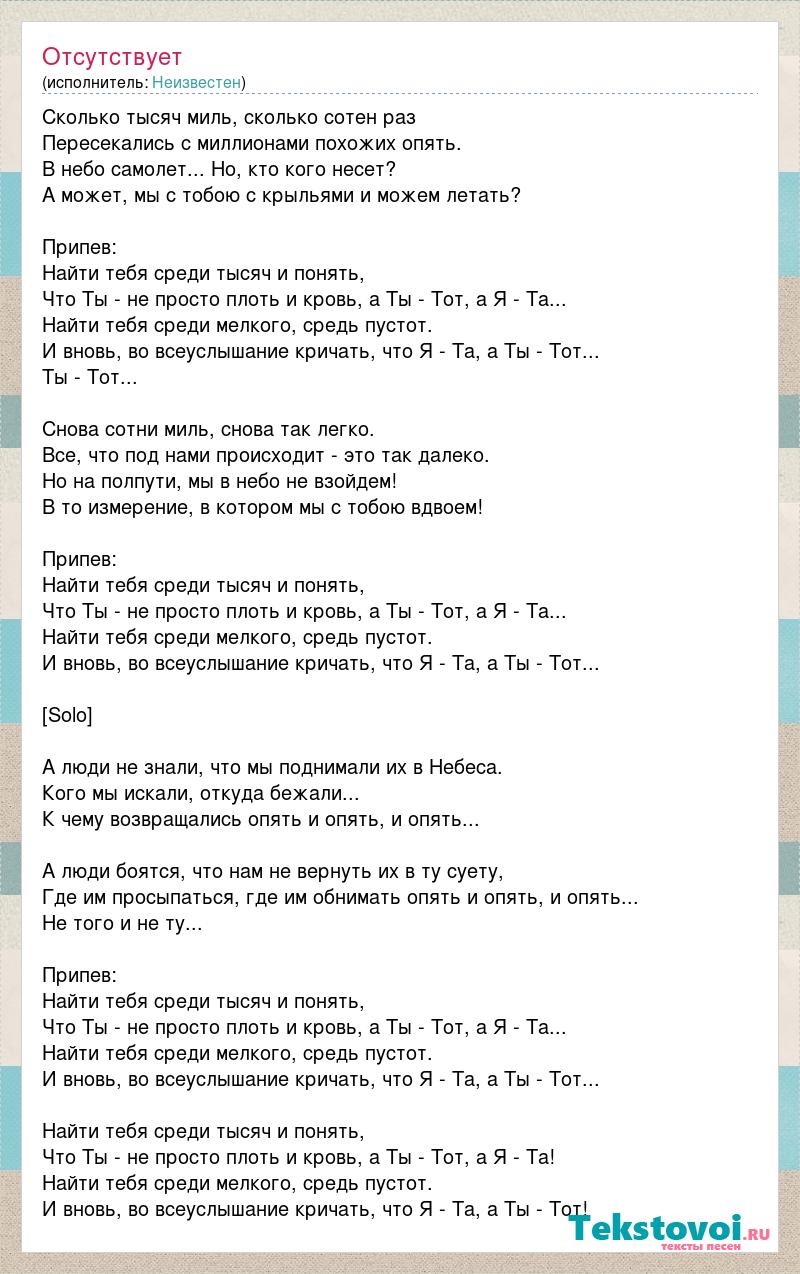 Отсутствует
(исполнитель: Неизвестен)

Сколько тысяч миль, сколько сотен раз
Пересекались с миллионами похожих опять.
В небо самолет... Но, кто кого несет?
А может, мы с тобою с крыльями и можем летать?

Припев:
Найти тебя среди тысяч и понять,
Что Ты - не просто плоть и кровь, а Ты - Тот, а Я - Та...
Найти тебя среди мелкого, средь пустот.
И вновь, во всеуслышание кричать, что Я - Та, а Ты - Тот...
Ты - Тот...

Снова сотни миль, снова так легко.
Все, что под нами происходит - это так далеко.
Но на полпути, мы в небо не взойдем!
В то измерение, в котором мы с тобою вдвоем!

Припев:
Найти тебя среди тысяч и понять,
Что Ты - не просто плоть и кровь, а Ты - Тот, а Я - Та...
Найти тебя среди мелкого, средь пустот.
И вновь, во всеуслышание кричать, что Я - Та, а Ты - Тот...

[Solo]

А люди не знали, что мы поднимали их в Небеса.
Кого мы искали, откуда бежали...
К чему возвращались опять и опять, и опять...

А люди боятся, что нам не вернуть их в ту суету,
Где им просыпаться, где им обнимать опять и опять, и опять...
Не того и не ту...

Припев:
Найти тебя среди тысяч и понять,
Что Ты - не просто плоть и кровь, а Ты - Тот, а Я - Та...
Найти тебя среди мелкого, средь пустот.
И вновь, во всеуслышание кричать, что Я - Та, а Ты - Тот...

Найти тебя среди тысяч и понять,
Что Ты - не просто плоть и кровь, а Ты - Тот, а Я - Та!
Найти тебя среди мелкого, средь пустот.
И вновь, во всеуслышание кричать, что Я - Та, а Ты - Тот!

Tekstovoi.ru
тексты песен